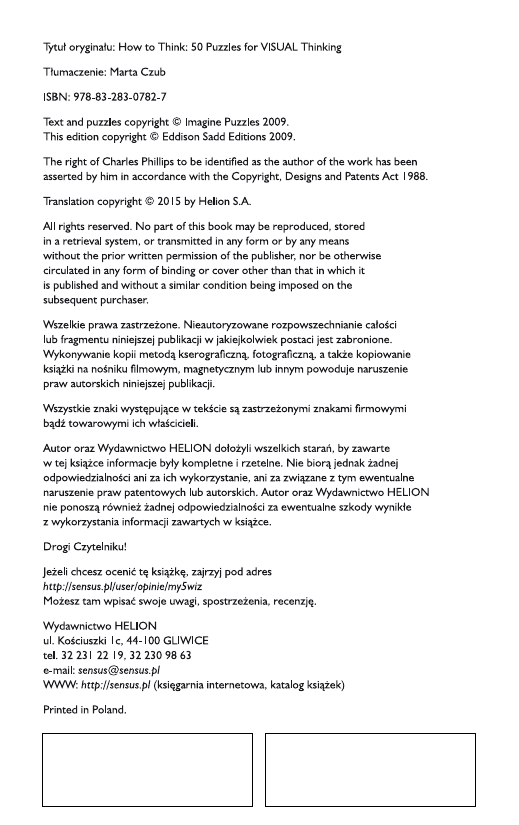 Tytuł oryginału: How to Think: 50 Puzzles for VISUAL Thinking

Tłumaczenie: Marta Czub

ISBN: 978-83-283-0782-7

Text and puzzles copyright © Imagine Puzzles 2009.
This edition copyright © Eddison Sadd Editions 2009.

The right of Charles Phillips to be identified as the author of the work has been asserted by him in accordance with the Copyright, Designs and Patents Act 1988.

Translation copyright © 2015 by Helion S.A.

All rights reserved. No part of this book may be reproduced, stored in a retrieval system, or transmitted in any form or by any means without the prior written permission of the publisher, nor be otherwise circulated in any form of binding or cover other than that in which it is published and without a similar condition being imposed on the subsequent purchaser.

Wszelkie prawa zastrzeżone. Nieautoryzowane rozpowszechnianie całości lub fragmentu niniejszej publikacji w jakiejkolwiek postaci jest zabronione. Wykonywanie kopii metodą kserograficzną, fotograficzną, a także kopiowanie książki na nośniku filmowym, magnetycznym lub innym powoduje naruszenie praw autorskich niniejszej publikacji.

Wszystkie znaki występujące w tekście są zastrzeżonymi znakami firmowymi bądź towarowymi ich właścicieli.

Autor oraz Wydawnictwo HELION dołożyli wszelkich starań, by zawarte w tej książce informacje były kompletne i rzetelne. Nie biorą jednak żadnej odpowiedzialności ani za ich wykorzystanie, ani za związane z tym ewentualne naruszenie praw patentowych lub autorskich. Autor oraz Wydawnictwo HELION nie ponoszą również żadnej odpowiedzialności za ewentualne szkody wynikłe z wykorzystania informacji zawartych w książce.

Drogi Czytelniku!

Jeżeli chcesz ocenić tę książkę, zajrzyj pod adres
http://sensus.pl/user/opinie/my5wiz
Możesz tam wpisać swoje uwagi, spostrzeżenia, recenzję.

Wydawnictwo HELION
ul. Kościuszki 1c, 44-100 GLIWICE
tel. 32 231 22 19, 32 230 98 63
e-mail: sensus@sensus.pl
WWW: http://sensus.pl (księgarnia internetowa, katalog książek)

Printed in Poland.